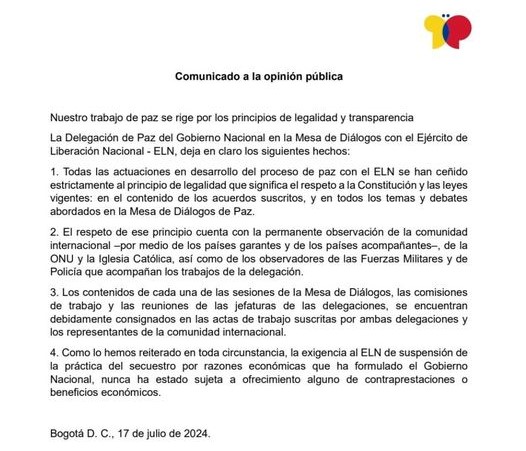 Comunicado a la opinión pública

Nuestro trabajo de paz se rige por los principios de legalidad y transparencia

La Delegación de Paz del Gobierno Nacional en la Mesa de Diálogos con el Ejército de Liberación Nacional - ELN, deja en claro los siguientes hechos:

1. Todas las actuaciones en desarrollo del proceso de paz con el ELN se han ceñido estrictamente al principio de legalidad que significa el respeto a la Constitución y las leyes vigentes: en el contenido de los acuerdos suscritos, y en todos los temas y debates abordados en la Mesa de Diálogos de Paz.

2. El respeto de ese principio cuenta con la permanente observación de la comunidad internacional –por medio de los países garantes y de los países acompañantes–, de la ONU y la Iglesia Católica, así como de los observadores de las Fuerzas Militares y de Policía que acompañan los trabajos de la delegación.

3. Los contenidos de cada una de las sesiones de la Mesa de Diálogos, las comisiones de trabajo y las reuniones de las jefaturas de las delegaciones, se encuentran debidamente consignados en las actas de trabajo suscritas por ambas delegaciones y los representantes de la comunidad internacional.

4. Como lo hemos reiterado en toda circunstancia, la exigencia al ELN de suspensión de la práctica del secuestro por razones económicas que ha formulado el Gobierno Nacional, nunca ha estado sujeta a ofrecimiento alguno de contraprestaciones o beneficios económicos.

Bogotá D. C., 17 de julio de 2024.